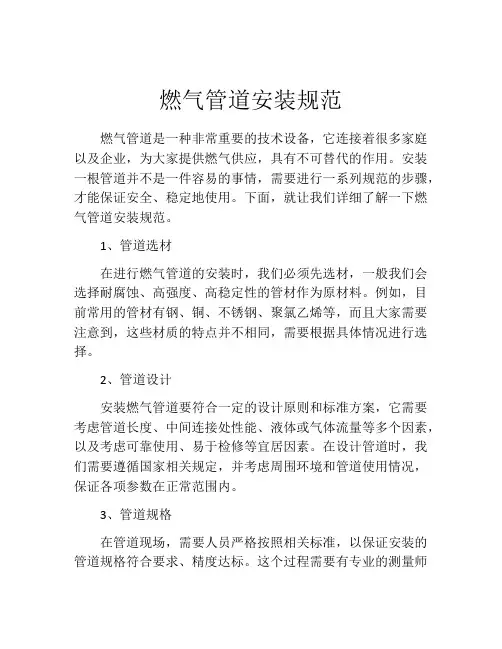 燃气管道安装规范

燃气管道是一种非常重要的技术设备，它连接着很多家庭以及企业，为大家提供燃气供应，具有不可替代的作用。安装一根管道并不是一件容易的事情，需要进行一系列规范的步骤，才能保证安全、稳定地使用。下面，就让我们详细了解一下燃气管道安装规范。

1、管道选材

在进行燃气管道的安装时，我们必须先选材，一般我们会选择耐腐蚀、高强度、高稳定性的管材作为原材料。例如，目前常用的管材有钢、铜、不锈钢、聚氯乙烯等，而且大家需要注意到，这些材质的特点并不相同，需要根据具体情况进行选择。

2、管道设计

安装燃气管道要符合一定的设计原则和标准方案，它需要考虑管道长度、中间连接处性能、液体或气体流量等多个因素，以及考虑可靠使用、易于检修等宜居因素。在设计管道时，我们需要遵循国家相关规定，并考虑周围环境和管道使用情况，保证各项参数在正常范围内。

3、管道规格

在管道现场，需要人员严格按照相关标准，以保证安装的管道规格符合要求、精度达标。这个过程需要有专业的测量师